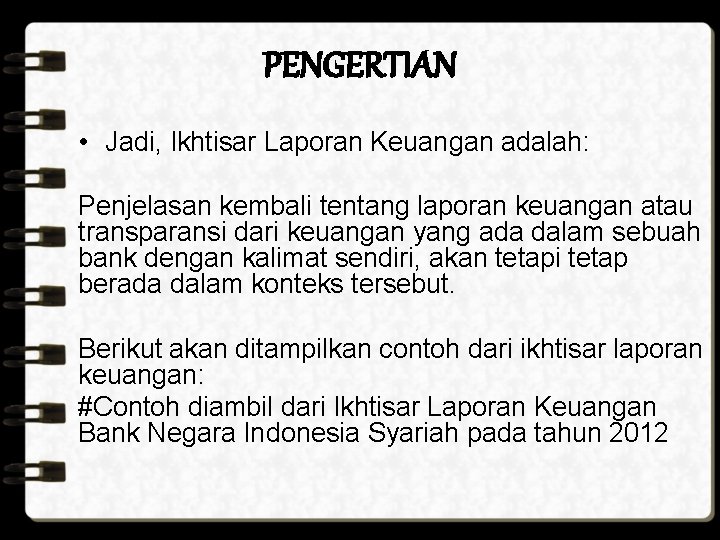 PENGERTIAN

• Jadi, Ikhtisar Laporan Keuangan adalah:

Penjelasan kembali tentang laporan keuangan atau transparansi dari keuangan yang ada dalam sebuah bank dengan kalimat sendiri, akan tetapi tetap berada dalam konteks tersebut.

Berikut akan ditampilkan contoh dari ikhtisar laporan keuangan:
#Contoh diambil dari Ikhtisar Laporan Keuangan Bank Negara Indonesia Syariah pada tahun 2012